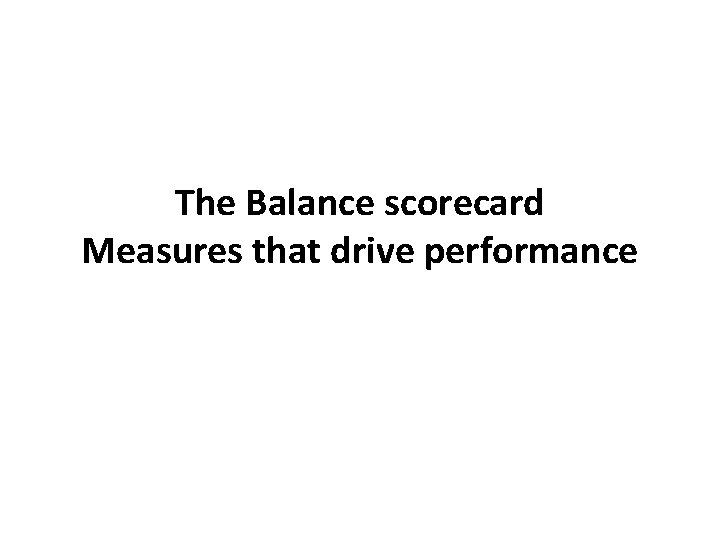 The Balance scorecard
Measures that drive performance